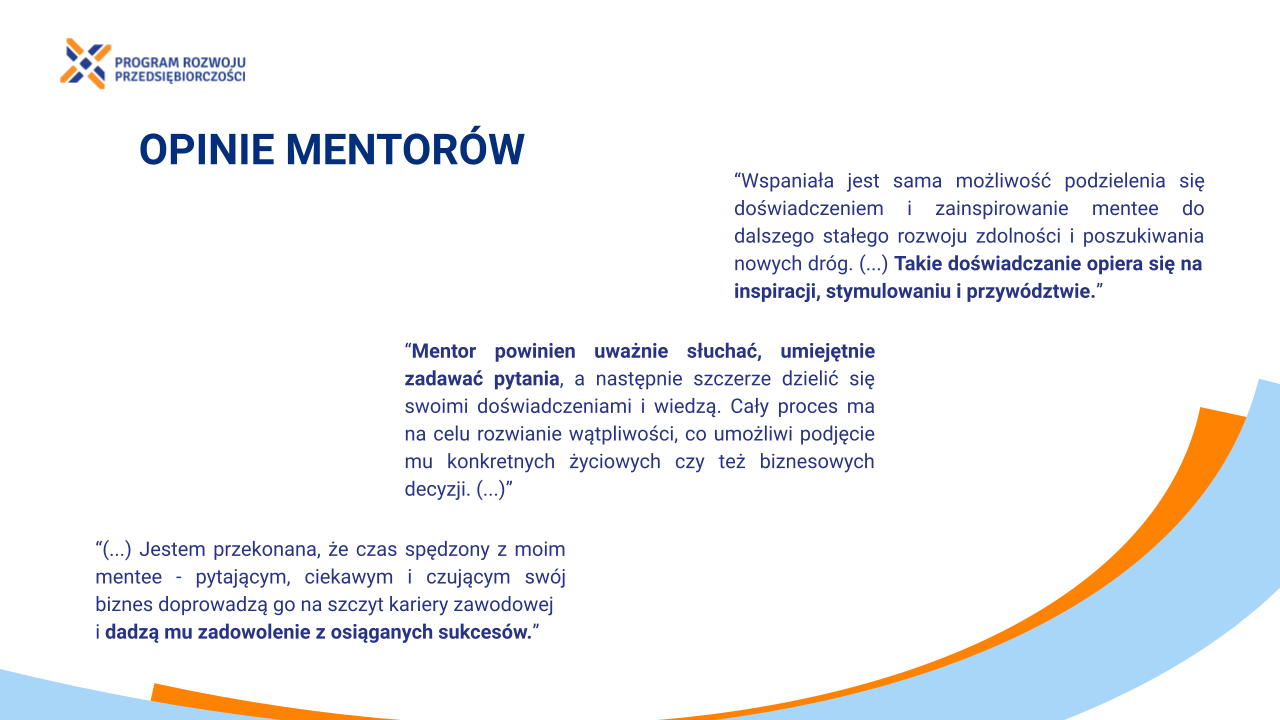 PROGRAM ROZWOJU PRZEDSIĘBIORCZOŚCI

OPINIE MENTORÓW

“Wspaniała jest sama możliwość podzielenia się doświadczeniem i zainspirowanie mentee do dalszego stałego rozwoju zdolności i poszukiwania nowych dróg. (...) Takie doświadczanie opiera się na inspiracji, stymulowaniu i przywództwie.”

“Mentor powinien uważnie słuchać, umiejętnie zadawać pytania, a następnie szczerze dzielić się swoimi doświadczeniami i wiedzą. Cały proces ma na celu rozwianie wątpliwości, co umożliwi podjęcie mu konkretnych życiowych czy też biznesowych decyzji. (...)”

“(...) Jestem przekonana, że czas spędzony z moim mentee - pytającym, ciekawym i czującym swój biznes doprowadzą go na szczyt kariery zawodowej i dadzą mu zadowolenie z osiąganych sukcesów.”